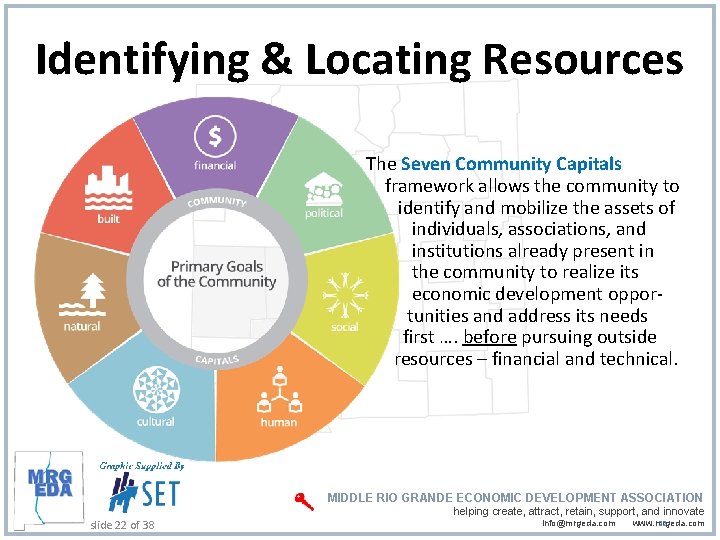 Identifying & Locating Resources

financial

political

social

human

cultural

natural

built

COMMUNITY

CAPITALS

Primary Goals of the Community

The Seven Community Capitals framework allows the community to identify and mobilize the assets of individuals, associations, and institutions already present in the community to realize its economic development opportunities and address its needs first …. before pursuing outside resources – financial and technical.

MRG EDA

Graphic Supplied By SET

slide 22 of 38

MIDDLE RIO GRANDE ECONOMIC DEVELOPMENT ASSOCIATION
helping create, attract, retain, support, and innovate
info@mrgeda.com www.mrgeda.com